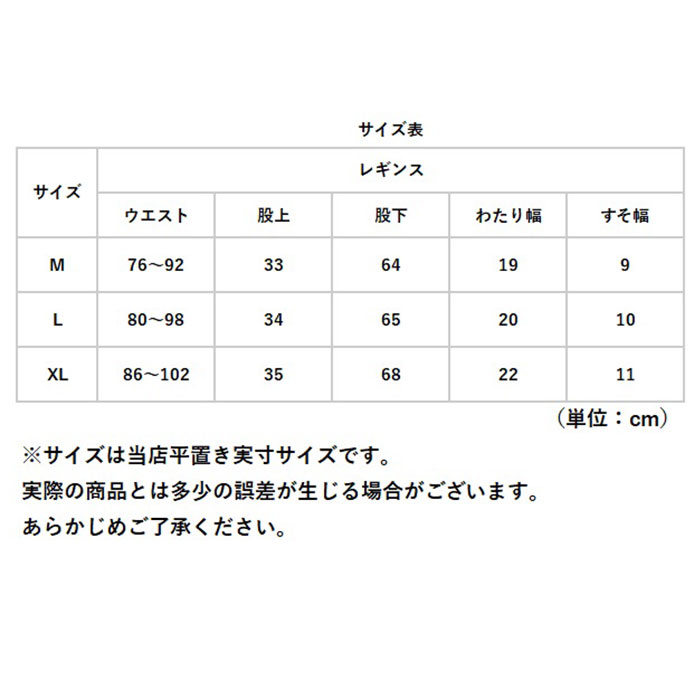 サイズ表

| サイズ | レギンス | | | | |
|---|---|---|---|---|---|
| | ウエスト | 股上 | 股下 | わたり幅 | すそ幅 |
| M | 76～92 | 33 | 64 | 19 | 9 |
| L | 80～98 | 34 | 65 | 20 | 10 |
| XL | 86～102 | 35 | 68 | 22 | 11 |

（単位：cm）

※サイズは当店平置き実寸サイズです。
実際の商品とは多少の誤差が生じる場合がございます。
あらかじめご了承ください。